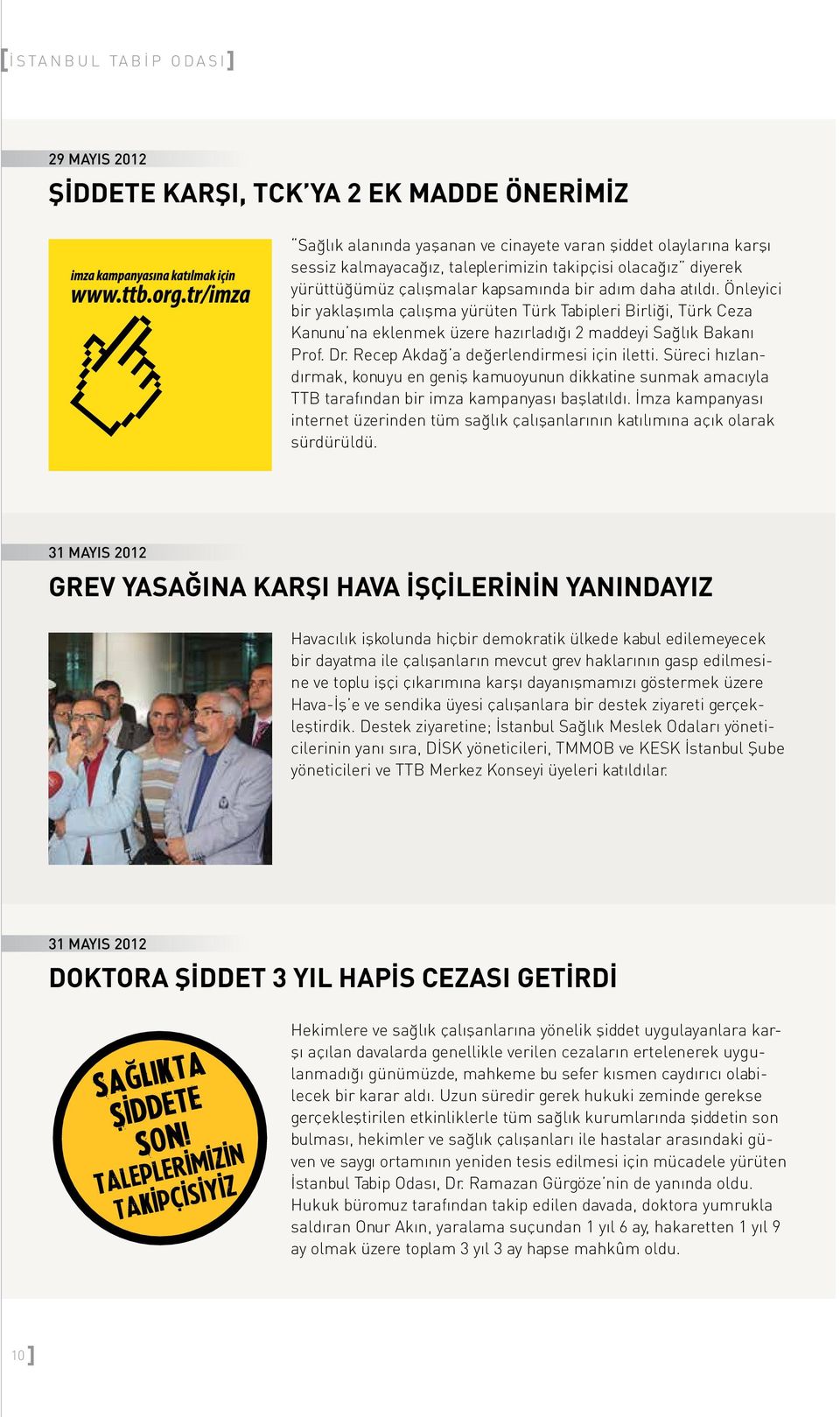 [İSTANBUL TABİP ODASI]

29 MAYIS 2012

ŞİDDETE KARŞI, TCK'YA 2 EK MADDE ÖNERİMİZ

imza kampanyasına katılmak için
www.ttb.org.tr/imza

"Sağlık alanında yaşanan ve cinayete varan şiddet olaylarına karşı sessiz kalmayacağız, taleplerimizin takipçisi olacağız" diyerek yürüttüğümüz çalışmalar kapsamında bir adım daha atıldı. Önleyici bir yaklaşımla çalışma yürüten Türk Tabipleri Birliği, Türk Ceza Kanunu'na eklenmek üzere hazırladığı 2 maddeyi Sağlık Bakanı Prof. Dr. Recep Akdağ'a değerlendirmesi için iletti. Süreci hızlandırmak, konuyu en geniş kamuoyunun dikkatine sunmak amacıyla TTB tarafından bir imza kampanyası başlatıldı. İmza kampanyası internet üzerinden tüm sağlık çalışanlarının katılımına açık olarak sürdürüldü.

31 MAYIS 2012

GREV YASAĞINA KARŞI HAVA İŞÇİLERİNİN YANINDAYIZ

Havacılık işkolunda hiçbir demokratik ülkede kabul edilemeyecek bir dayatma ile çalışanların mevcut grev haklarının gasp edilmesine ve toplu işçi çıkarımına karşı dayanışmamızı göstermek üzere Hava-İş'e ve sendika üyesi çalışanlara bir destek ziyareti gerçekleştirdik. Destek ziyaretine; İstanbul Sağlık Meslek Odaları yöneticilerinin yanı sıra, DİSK yöneticileri, TMMOB ve KESK İstanbul Şube yöneticileri ve TTB Merkez Konseyi üyeleri katıldılar.

31 MAYIS 2012

DOKTORA ŞİDDET 3 YIL HAPİS CEZASI GETİRDİ

SAĞLIKTA ŞİDDETE SON! TALEPLERİMİZİN TAKİPÇİSİYİZ

Hekimlere ve sağlık çalışanlarına yönelik şiddet uygulayanlara karşı açılan davalarda genellikle verilen cezaların ertelenerek uygulanmadığı günümüzde, mahkeme bu sefer kısmen caydırıcı olabilecek bir karar aldı. Uzun süredir gerek hukuki zeminde gerekse gerçekleştirilen etkinliklerle tüm sağlık kurumlarında şiddetin son bulması, hekimler ve sağlık çalışanları ile hastalar arasındaki güven ve saygı ortamının yeniden tesis edilmesi için mücadele yürüten İstanbul Tabip Odası, Dr. Ramazan Gürgöze'nin de yanında oldu. Hukuk büromuz tarafından takip edilen davada, doktora yumrukla saldıran Onur Akın, yaralama suçundan 1 yıl 6 ay, hakaretten 1 yıl 9 ay olmak üzere toplam 3 yıl 3 ay hapse mahkûm oldu.

10]